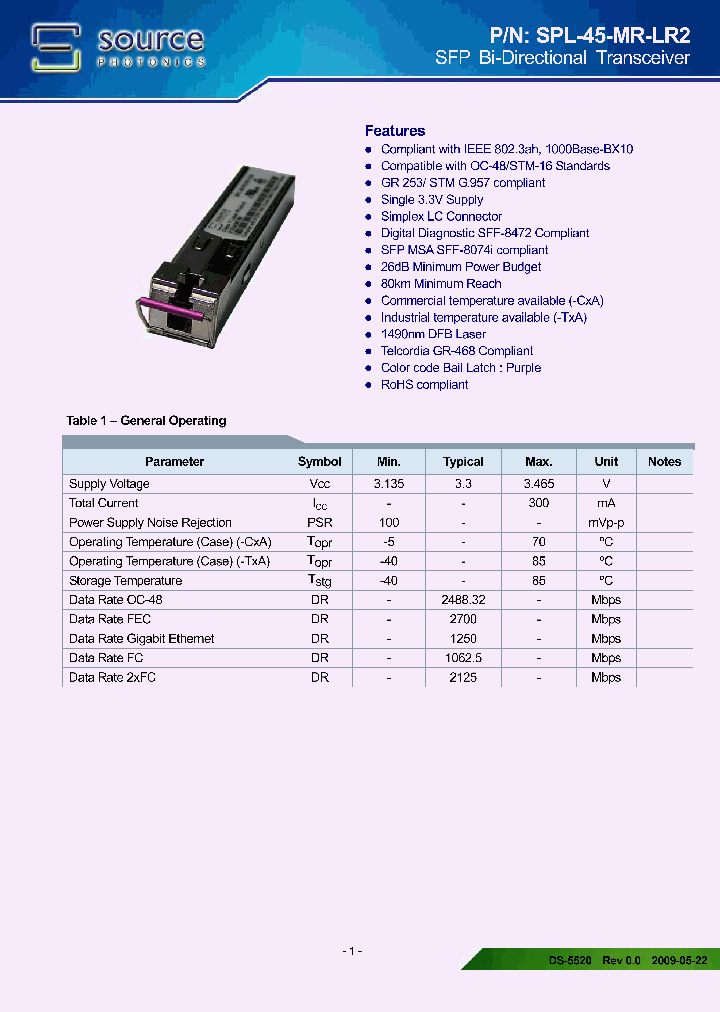 source
PHOTONICS

P/N: SPL-45-MR-LR2
SFP Bi-Directional Transceiver

Features
- Compliant with IEEE 802.3ah, 1000Base-BX10
- Compatible with OC-48/STM-16 Standards
- GR 253/ STM G.957 compliant
- Single 3.3V Supply
- Simplex LC Connector
- Digital Diagnostic SFF-8472 Compliant
- SFP MSA SFF-8074i compliant
- 26dB Minimum Power Budget
- 80km Minimum Reach
- Commercial temperature available (-CxA)
- Industrial temperature available (-TxA)
- 1490nm DFB Laser
- Telcordia GR-468 Compliant
- Color code Bail Latch : Purple
- RoHS compliant

Table 1 – General Operating

| Parameter | Symbol | Min. | Typical | Max. | Unit | Notes |
|---|---|---|---|---|---|---|
| Supply Voltage | Vcc | 3.135 | 3.3 | 3.465 | V | |
| Total Current | $I_{cc}$ | - | - | 300 | mA | |
| Power Supply Noise Rejection | PSR | 100 | - | - | mVp-p | |
| Operating Temperature (Case) (-CxA) | $T_{opr}$ | -5 | - | 70 | ºC | |
| Operating Temperature (Case) (-TxA) | $T_{opr}$ | -40 | - | 85 | ºC | |
| Storage Temperature | $T_{stg}$ | -40 | - | 85 | ºC | |
| Data Rate OC-48 | DR | - | 2488.32 | - | Mbps | |
| Data Rate FEC | DR | - | 2700 | - | Mbps | |
| Data Rate Gigabit Ethernet | DR | - | 1250 | - | Mbps | |
| Data Rate FC | DR | - | 1062.5 | - | Mbps | |
| Data Rate 2xFC | DR | - | 2125 | - | Mbps | |

- 1 -

DS-5520 Rev 0.0 2009-05-22